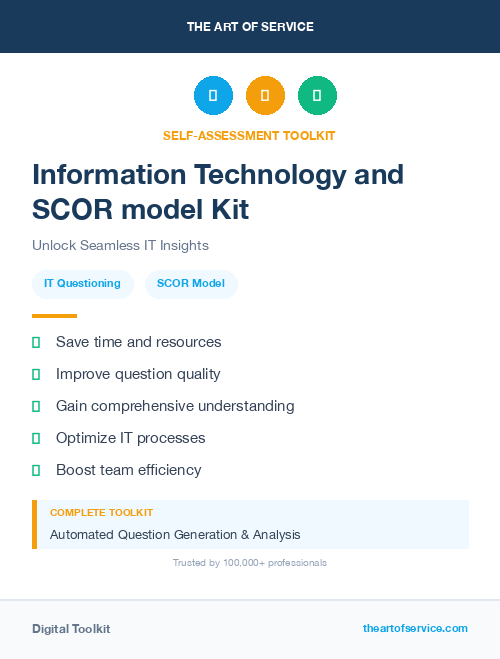 THE ART OF SERVICE

SELF-ASSESSMENT TOOLKIT

Information Technology and SCOR model Kit

Unlock Seamless IT Insights

IT Questioning

SCOR Model

Save time and resources

Improve question quality

Gain comprehensive understanding

Optimize IT processes

Boost team efficiency

COMPLETE TOOLKIT

Automated Question Generation & Analysis

Trusted by 100,000+ professionals

Digital Toolkit

theartofservice.com